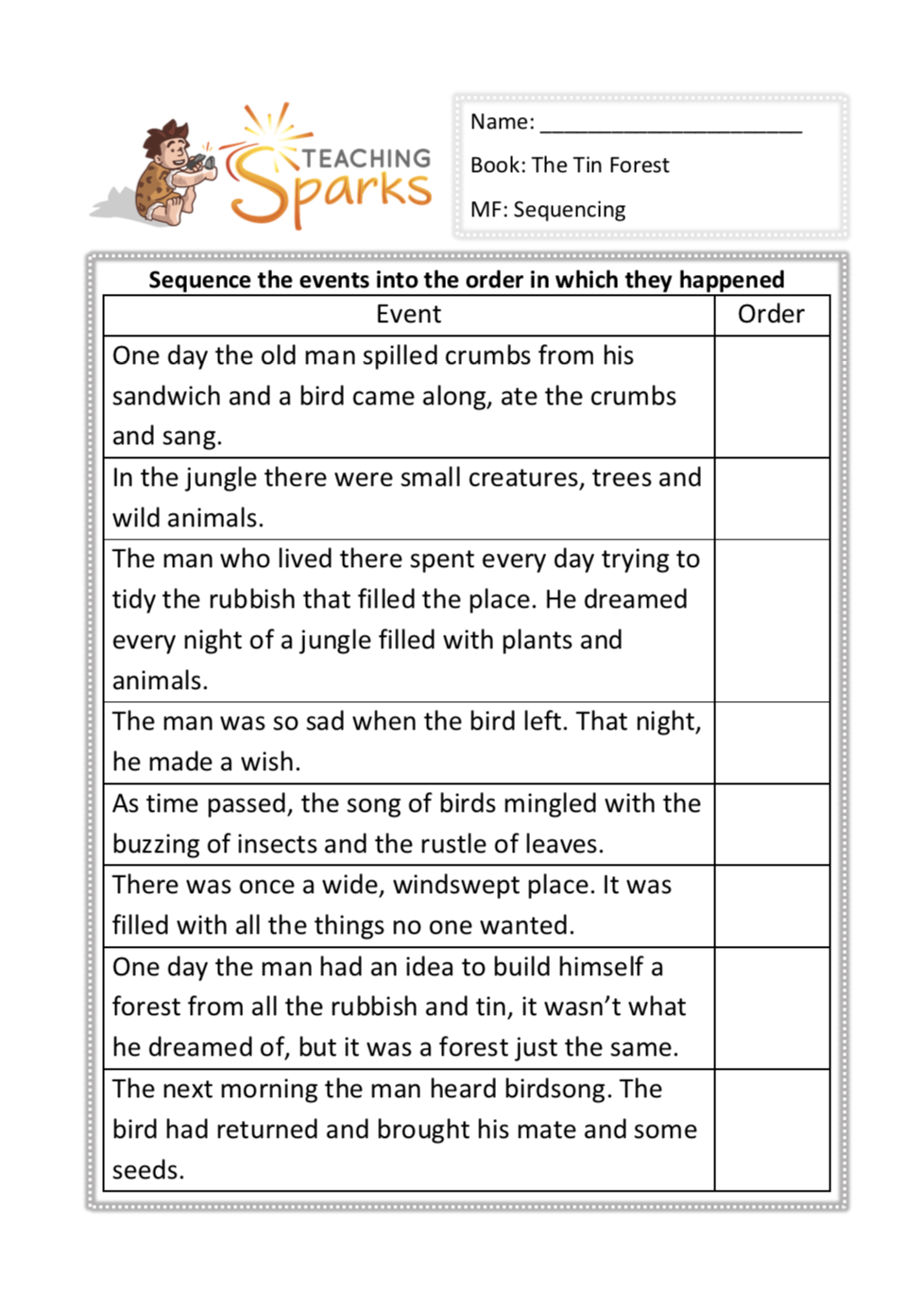 TEACHING Sparks

Name: ______________________

Book: The Tin Forest

MF: Sequencing

Sequence the events into the order in which they happened

| Event | Order |
|---|---|
| One day the old man spilled crumbs from his sandwich and a bird came along, ate the crumbs and sang. | |
| In the jungle there were small creatures, trees and wild animals. | |
| The man who lived there spent every day trying to tidy the rubbish that filled the place. He dreamed every night of a jungle filled with plants and animals. | |
| The man was so sad when the bird left. That night, he made a wish. | |
| As time passed, the song of birds mingled with the buzzing of insects and the rustle of leaves. | |
| There was once a wide, windswept place. It was filled with all the things no one wanted. | |
| One day the man had an idea to build himself a forest from all the rubbish and tin, it wasn't what he dreamed of, but it was a forest just the same. | |
| The next morning the man heard birdsong. The bird had returned and brought his mate and some seeds. | |